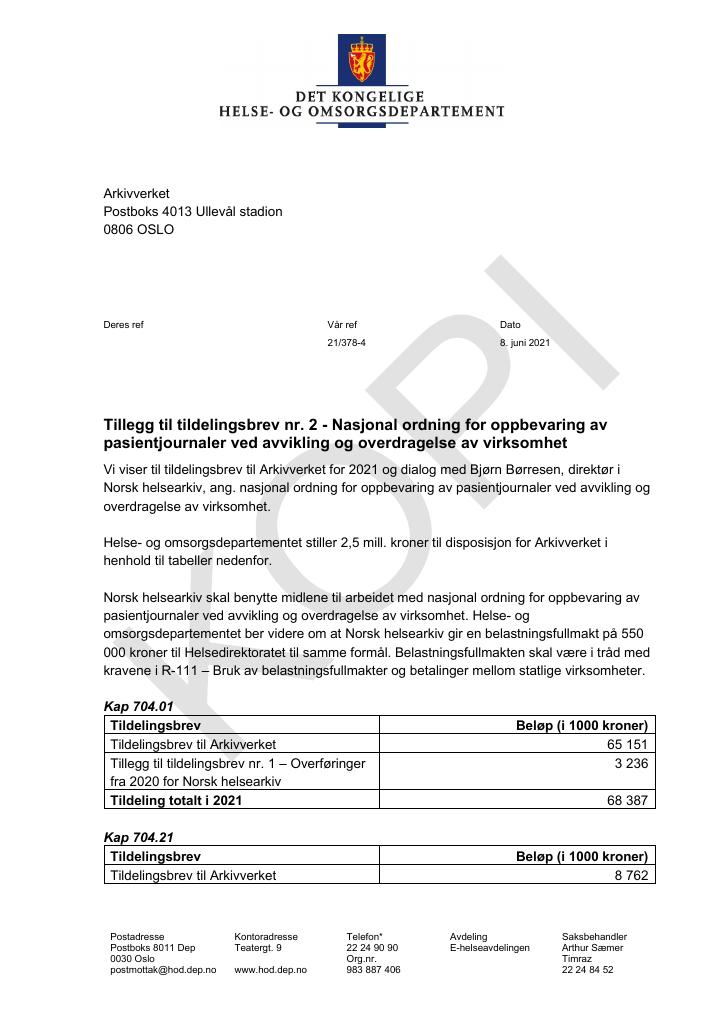 DET KONGELIGE
HELSE- OG OMSORGSDEPARTEMENT

Arkivverket
Postboks 4013 Ullevål stadion
0806 OSLO

Deres ref

Vår ref
21/378-4

Dato
8. juni 2021

Tillegg til tildelingsbrev nr. 2 - Nasjonal ordning for oppbevaring av pasientjournaler ved avvikling og overdragelse av virksomhet

Vi viser til tildelingsbrev til Arkivverket for 2021 og dialog med Bjørn Børresen, direktør i Norsk helsearkiv, ang. nasjonal ordning for oppbevaring av pasientjournaler ved avvikling og overdragelse av virksomhet.

Helse- og omsorgsdepartementet stiller 2,5 mill. kroner til disposisjon for Arkivverket i henhold til tabeller nedenfor.

Norsk helsearkiv skal benytte midlene til arbeidet med nasjonal ordning for oppbevaring av pasientjournaler ved avvikling og overdragelse av virksomhet. Helse- og omsorgsdepartementet ber videre om at Norsk helsearkiv gir en belastningsfullmakt på 550 000 kroner til Helsedirektoratet til samme formål. Belastningsfullmakten skal være i tråd med kravene i R-111 – Bruk av belastningsfullmakter og betalinger mellom statlige virksomheter.

Kap 704.01

| Tildelingsbrev | Beløp (i 1000 kroner) |
|---|---|
| Tildelingsbrev til Arkivverket | 65 151 |
| Tillegg til tildelingsbrev nr. 1 – Overføringer fra 2020 for Norsk helsearkiv | 3 236 |
| Tildeling totalt i 2021 | 68 387 |

Kap 704.21

| Tildelingsbrev | Beløp (i 1000 kroner) |
|---|---|
| Tildelingsbrev til Arkivverket | 8 762 |

Postadresse
Postboks 8011 Dep
0030 Oslo
postmottak@hod.dep.no

Kontoradresse
Teatergt. 9

www.hod.dep.no

Telefon*
22 24 90 90
Org.nr.
983 887 406

Avdeling
E-helseavdelingen

Saksbehandler
Arthur Sæmer
Timraz
22 24 84 52

KOPI